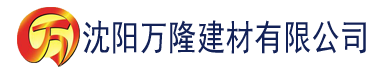 万 沈阳万隆建材有限公司